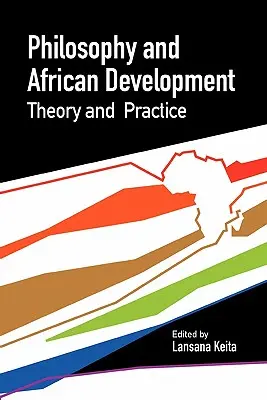 Philosophy and African Development
Theory and Practice

Edited by
Lansana Keita